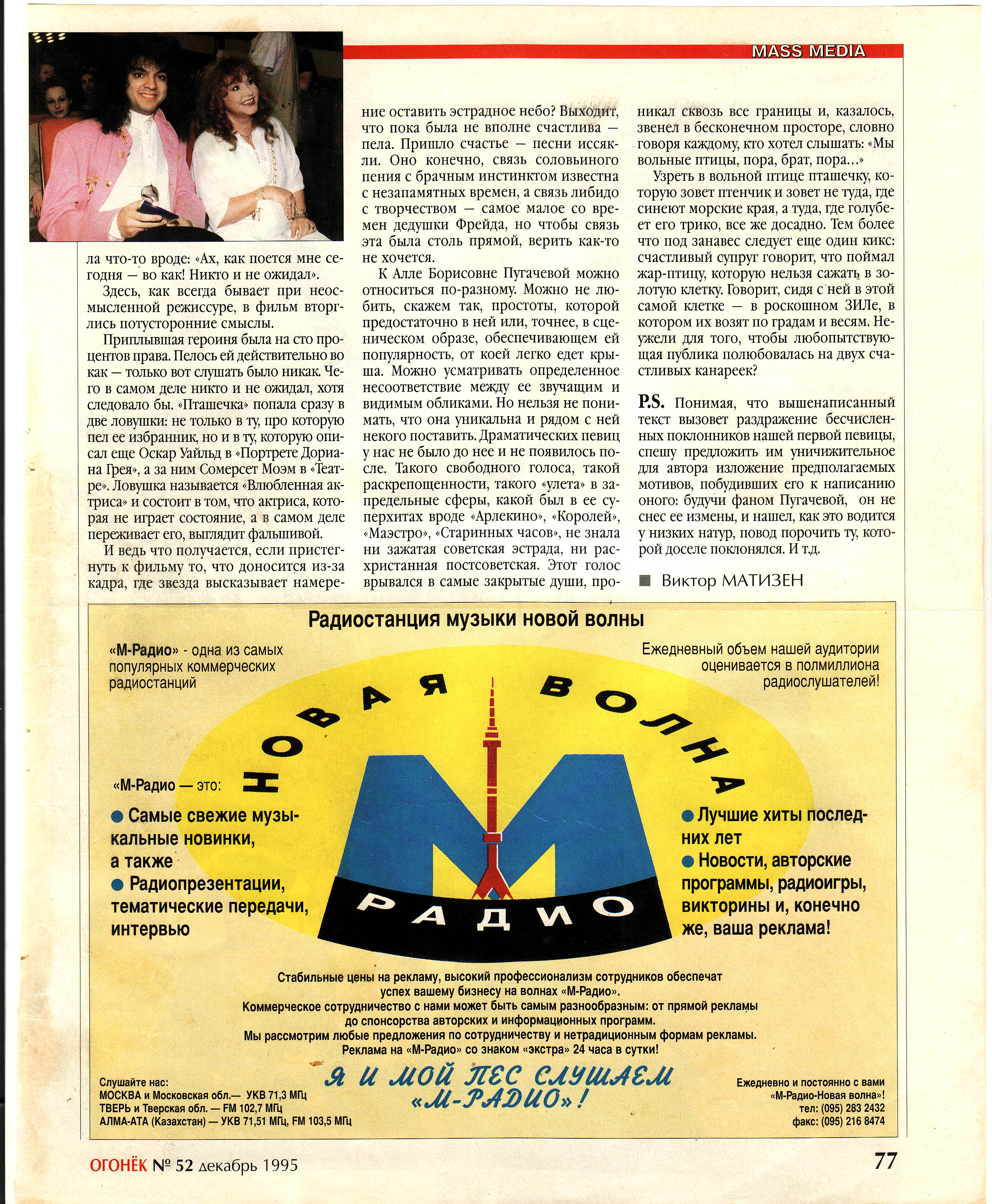 MASS MEDIA

ла что-то вроде: «Ах, как поется мне сегодня — во как! Никто и не ожидал».

Здесь, как всегда бывает при неосмысленной режиссуре, в фильм вторглись потусторонние смыслы.

Приплывшая героиня была на сто процентов права. Пелось ей действительно во как — только вот слушать было никак. Чего в самом деле никто и не ожидал, хотя следовало бы. «Пташечка» попала сразу в две ловушки: не только в ту, про которую пел ее избранник, но и в ту, которую описал еще Оскар Уайльд в «Портрете Дориана Грея», а за ним Сомерсет Моэм в «Театре». Ловушка называется «Влюбленная актриса» и состоит в том, что актриса, которая не играет состояние, а в самом деле переживает его, выглядит фальшивой.

И ведь что получается, если пристегнуть к фильму то, что доносится из-за кадра, где звезда высказывает намерение оставить эстрадное небо? Выходит, что пока была не вполне счастлива — пела. Пришло счастье — песни иссякли. Оно конечно, связь соловьиного пения с брачным инстинктом известна с незапамятных времен, а связь либидо с творчеством — самое малое со времен дедушки Фрейда, но чтобы связь эта была столь прямой, верить как-то не хочется.

К Алле Борисовне Пугачевой можно относиться по-разному. Можно не любить, скажем так, простоты, которой предостаточно в ней или, точнее, в сценическом образе, обеспечивающем ей популярность, от коей легко едет крыша. Можно усматривать определенное несоответствие между ее звучащим и видимым обликами. Но нельзя не понимать, что она уникальна и рядом с ней некого поставить. Драматических певиц у нас не было до нее и не появилось после. Такого свободного голоса, такой раскрепощенности, такого «улета» в запредельные сферы, какой был в ее суперхитах вроде «Арлекино», «Королей», «Маэстро», «Старинных часов», не знала ни зажатая советская эстрада, ни расхристанная постсоветская. Этот голос врывался в самые закрытые души, проникал сквозь все границы и, казалось, звенел в бесконечном просторе, словно говоря каждому, кто хотел слышать: «Мы вольные птицы, пора, брат, пора...»

Узреть в вольной птице пташечку, которую зовет птенчик и зовет не туда, где синеют морские края, а туда, где голубеет его трико, все же досадно. Тем более что под занавес следует еще один кикс: счастливый супруг говорит, что поймал жар-птицу, которую нельзя сажать в золотую клетку. Говорит, сидя с ней в этой самой клетке — в роскошном ЗИЛе, в котором их возят по градам и весям. Неужели для того, чтобы любопытствующая публика полюбовалась на двух счастливых канареек?

P.S. Понимая, что вышенаписанный текст вызовет раздражение бесчисленных поклонников нашей первой певицы, спешу предложить им уничижительное для автора изложение предполагаемых мотивов, побудивших его к написанию оного: будучи фаном Пугачевой, он не снес ее измены, и нашел, как это водится у низких натур, повод порочить ту, которой доселе поклонялся. И т.д.

Виктор МАТИЗЕН

Радиостанция музыки новой волны

«М-Радио» - одна из самых популярных коммерческих радиостанций

Ежедневный объем нашей аудитории оценивается в полмиллиона радиослушателей!

НОВАЯ ВОЛНА

М

РАДИО

«М-Радио — это:

Самые свежие музыкальные новинки, а также

Радиопрезентации, тематические передачи, интервью

Лучшие хиты последних лет

Новости, авторские программы, радиоигры, викторины и, конечно же, ваша реклама!

Стабильные цены на рекламу, высокий профессионализм сотрудников обеспечат успех вашему бизнесу на волнах «М-Радио».
Коммерческое сотрудничество с нами может быть самым разнообразным: от прямой рекламы до спонсорства авторских и информационных программ.
Мы рассмотрим любые предложения по сотрудничеству и нетрадиционным формам рекламы.
Реклама на «М-Радио» со знаком «экстра» 24 часа в сутки!

Слушайте нас:
МОСКВА и Московская обл.— УКВ 71,3 МГц
ТВЕРЬ и Тверская обл. — FM 102,7 МГц
АЛМА-АТА (Казахстан) — УКВ 71,51 МГц, FM 103,5 МГц

Я И МОЙ ПЕС СЛУШАЕМ «М-РАДИО»!

Ежедневно и постоянно с вами «М-Радио-Новая волна»!
тел: (095) 283 2432
факс: (095) 216 8474

ОГОНЁК № 52 декабрь 1995

77